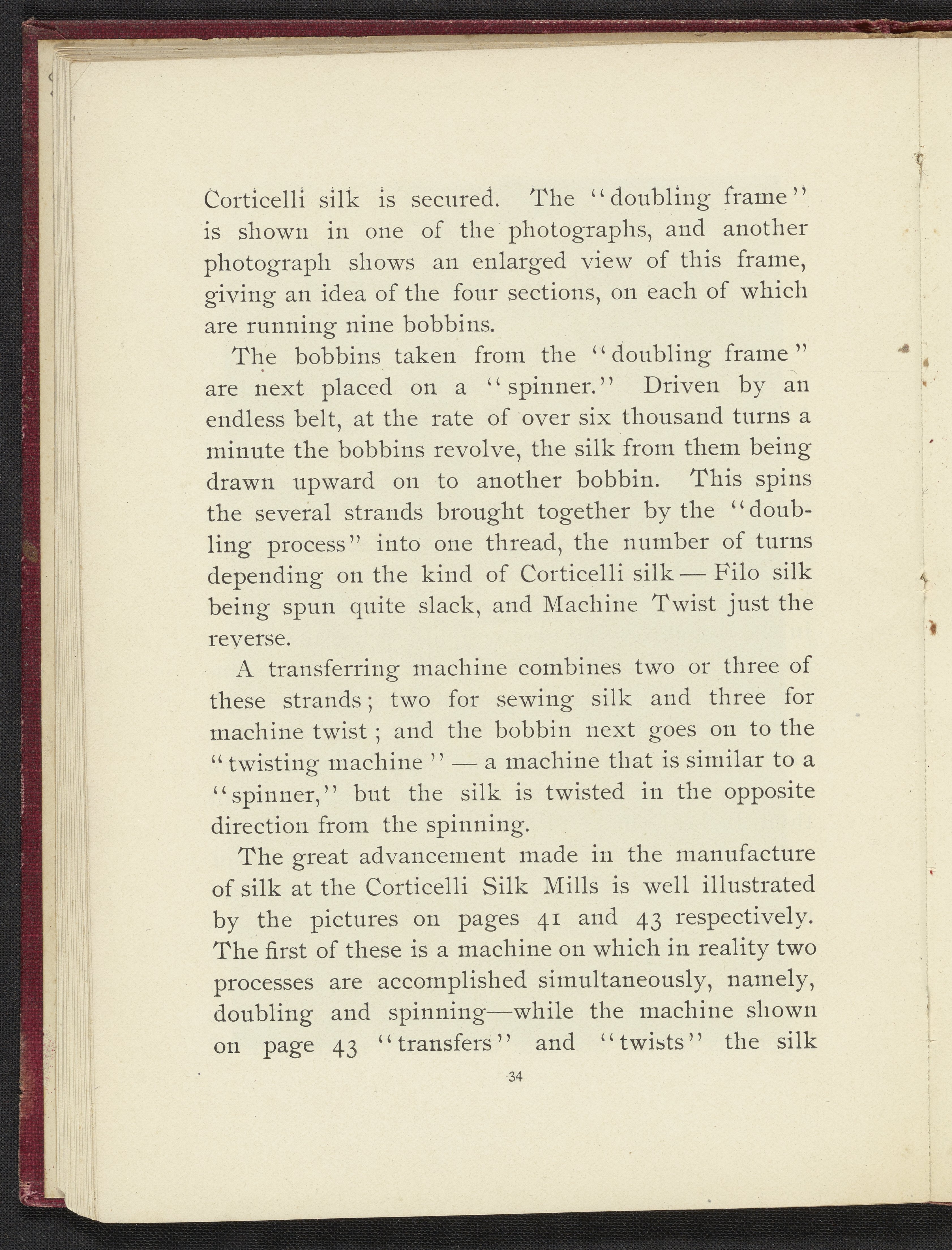 Corticelli silk is secured. The "doubling frame" is shown in one of the photographs, and another photograph shows an enlarged view of this frame, giving an idea of the four sections, on each of which are running nine bobbins.

The bobbins taken from the "doubling frame" are next placed on a "spinner." Driven by an endless belt, at the rate of over six thousand turns a minute the bobbins revolve, the silk from them being drawn upward on to another bobbin. This spins the several strands brought together by the "doubling process" into one thread, the number of turns depending on the kind of Corticelli silk — Filo silk being spun quite slack, and Machine Twist just the reverse.

A transferring machine combines two or three of these strands; two for sewing silk and three for machine twist; and the bobbin next goes on to the "twisting machine" — a machine that is similar to a "spinner," but the silk is twisted in the opposite direction from the spinning.

The great advancement made in the manufacture of silk at the Corticelli Silk Mills is well illustrated by the pictures on pages 41 and 43 respectively. The first of these is a machine on which in reality two processes are accomplished simultaneously, namely, doubling and spinning—while the machine shown on page 43 "transfers" and "twists" the silk

34